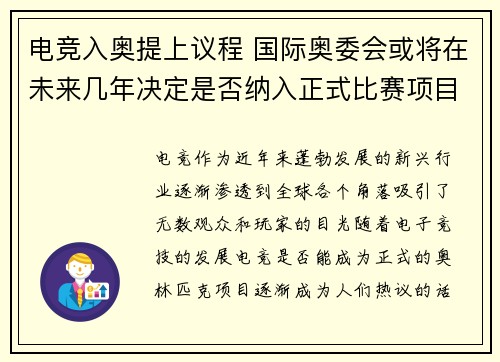 电竞入奥提上议程 国际奥委会或将在未来几年决定是否纳入正式比赛项目

电竞作为近年来蓬勃发展的新兴行业逐渐渗透到全球各个角落吸引了无数观众和玩家的目光随着电子竞技的发展电竞是否能成为正式的奥林匹克项目逐渐成为人们热议的话